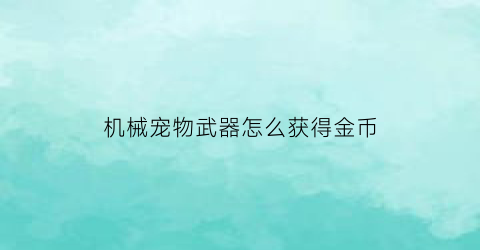 机械宠物武器怎么获得金币